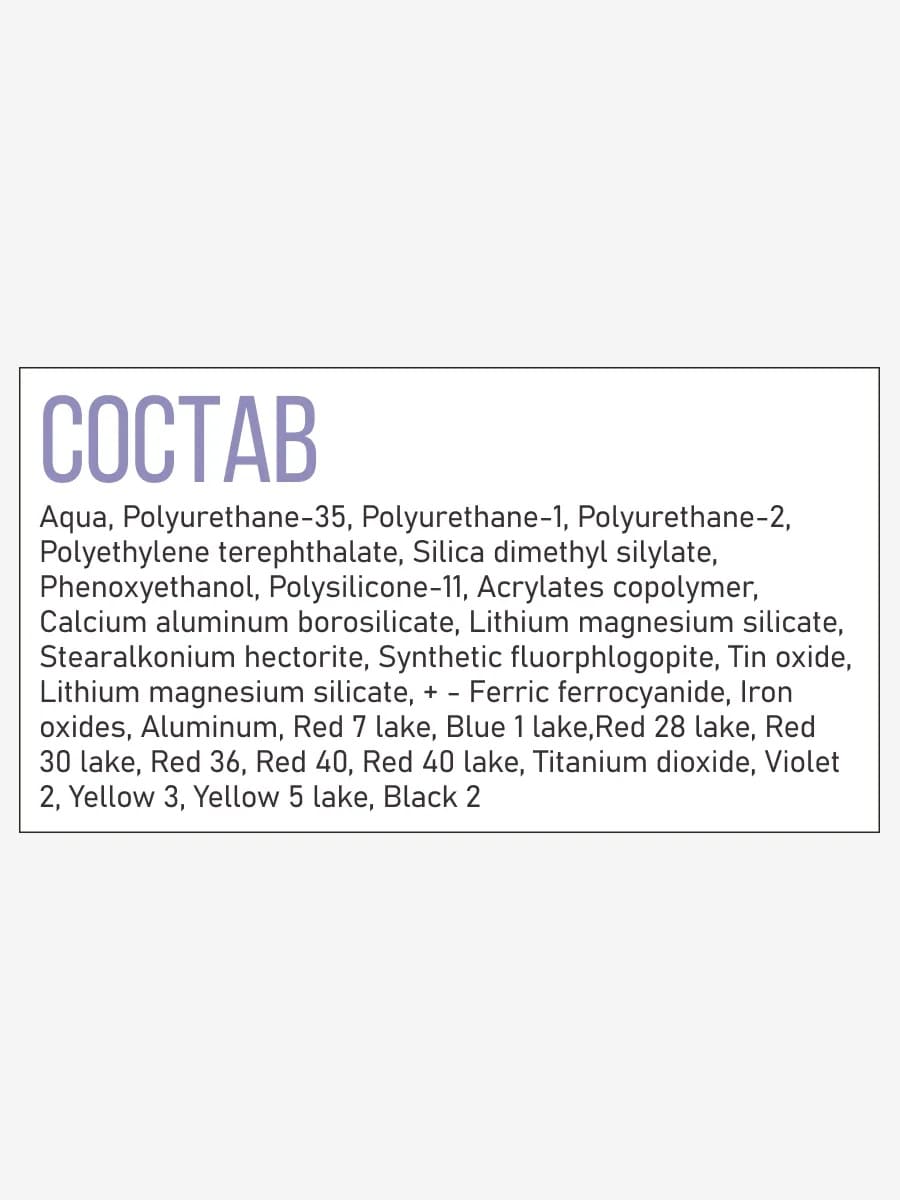 СОСТАВ

Aqua, Polyurethane-35, Polyurethane-1, Polyurethane-2, Polyethylene terephthalate, Silica dimethyl silylate, Phenoxyethanol, Polysilicone-11, Acrylates copolymer, Calcium aluminum borosilicate, Lithium magnesium silicate, Stearalkonium hectorite, Synthetic fluorphlogopite, Tin oxide, Lithium magnesium silicate, + - Ferric ferrocyanide, Iron oxides, Aluminum, Red 7 lake, Blue 1 lake,Red 28 lake, Red 30 lake, Red 36, Red 40, Red 40 lake, Titanium dioxide, Violet 2, Yellow 3, Yellow 5 lake, Black 2